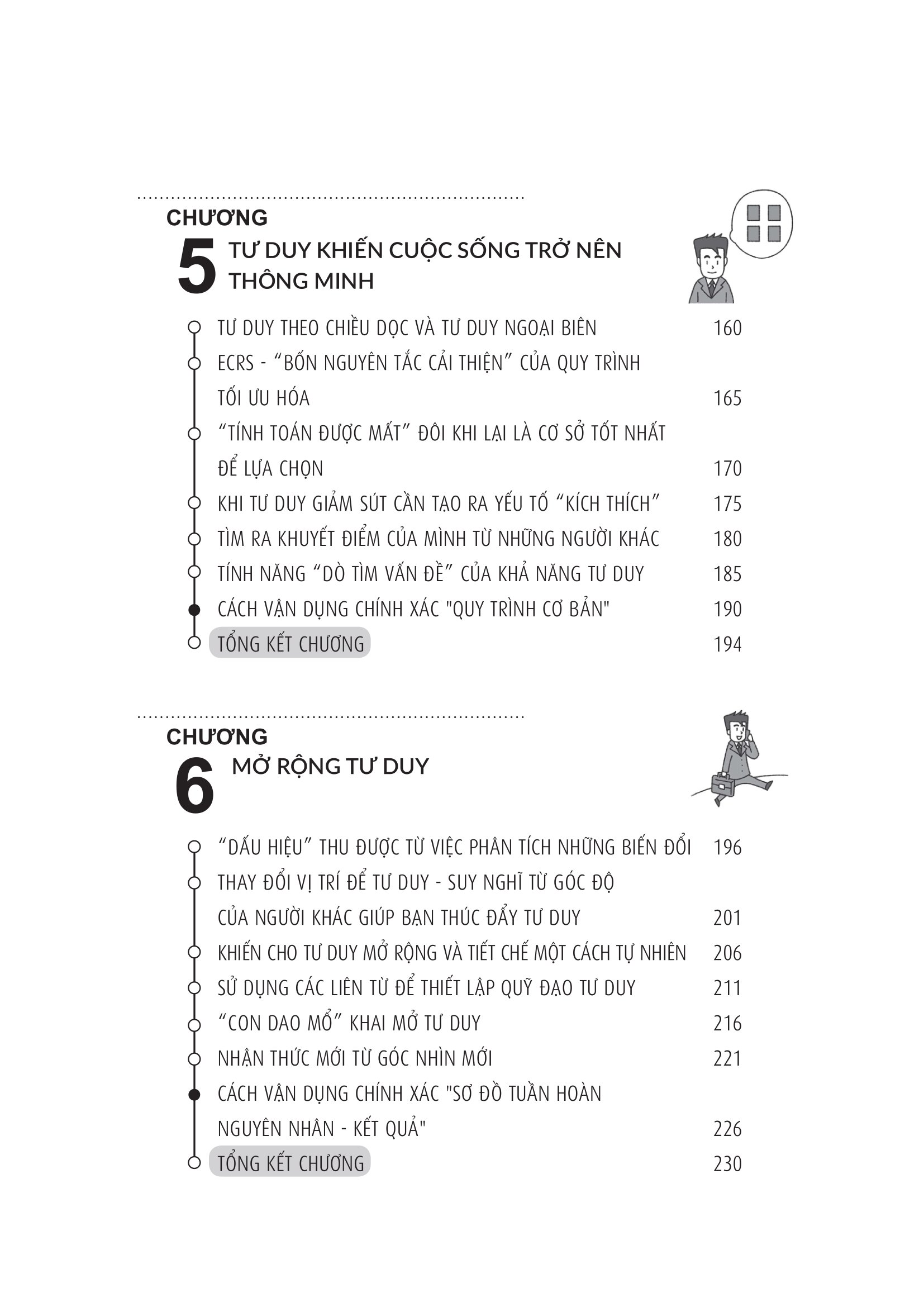 CHƯƠNG
5
TƯ DUY KHIẾN CUỘC SỐNG TRỞ NÊN THÔNG MINH

TƯ DUY THEO CHIỀU DỌC VÀ TƯ DUY NGOẠI BIÊN 160
ECRS - "BỐN NGUYÊN TẮC CẢI THIỆN" CỦA QUY TRÌNH TỐI ƯU HÓA 165
"TÍNH TOÁN ĐƯỢC MẤT" ĐÔI KHI LẠI LÀ CƠ SỞ TỐT NHẤT ĐỂ LỰA CHỌN 170
KHI TƯ DUY GIẢM SÚT CẦN TẠO RA YẾU TỐ "KÍCH THÍCH" 175
TÌM RA KHUYẾT ĐIỂM CỦA MÌNH TỪ NHỮNG NGƯỜI KHÁC 180
TÍNH NĂNG "DÒ TÌM VẤN ĐỀ" CỦA KHẢ NĂNG TƯ DUY 185
CÁCH VẬN DỤNG CHÍNH XÁC "QUY TRÌNH CƠ BẢN" 190
TỔNG KẾT CHƯƠNG 194

CHƯƠNG
6
MỞ RỘNG TƯ DUY

"DẤU HIỆU" THU ĐƯỢC TỪ VIỆC PHÂN TÍCH NHỮNG BIẾN ĐỔI 196
THAY ĐỔI VỊ TRÍ ĐỂ TƯ DUY - SUY NGHĨ TỪ GÓC ĐỘ CỦA NGƯỜI KHÁC GIÚP BẠN THÚC ĐẨY TƯ DUY 201
KHIẾN CHO TƯ DUY MỞ RỘNG VÀ TIẾT CHẾ MỘT CÁCH TỰ NHIÊN 206
SỬ DỤNG CÁC LIÊN TỪ ĐỂ THIẾT LẬP QUỸ ĐẠO TƯ DUY 211
"CON DAO MỔ" KHAI MỞ TƯ DUY 216
NHẬN THỨC MỚI TỪ GÓC NHÌN MỚI 221
CÁCH VẬN DỤNG CHÍNH XÁC "SƠ ĐỒ TUẦN HOÀN NGUYÊN NHÂN - KẾT QUẢ" 226
TỔNG KẾT CHƯƠNG 230